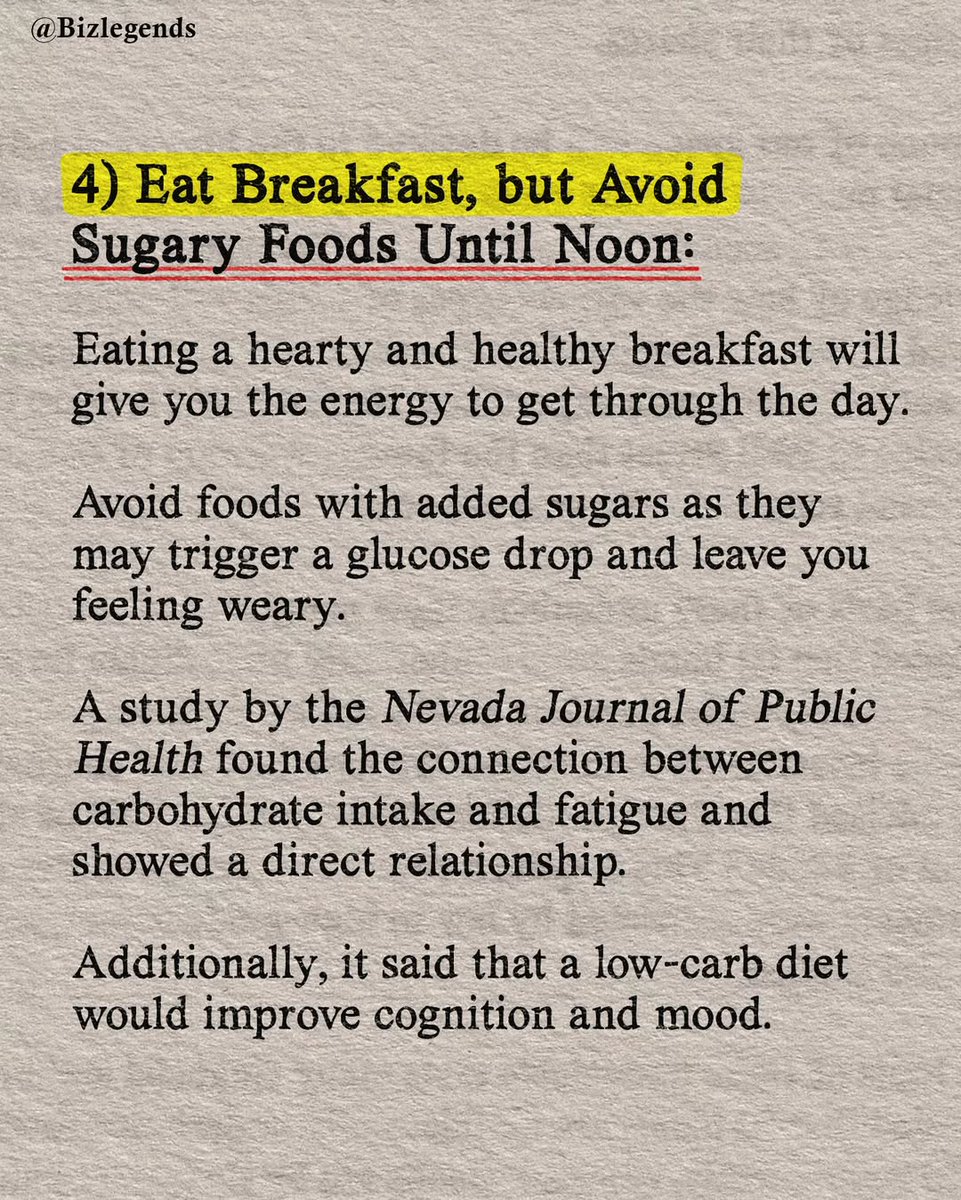 @Bizlegends

4) Eat Breakfast, but Avoid Sugary Foods Until Noon:

Eating a hearty and healthy breakfast will give you the energy to get through the day.

Avoid foods with added sugars as they may trigger a glucose drop and leave you feeling weary.

A study by the Nevada Journal of Public Health found the connection between carbohydrate intake and fatigue and showed a direct relationship.

Additionally, it said that a low-carb diet would improve cognition and mood.